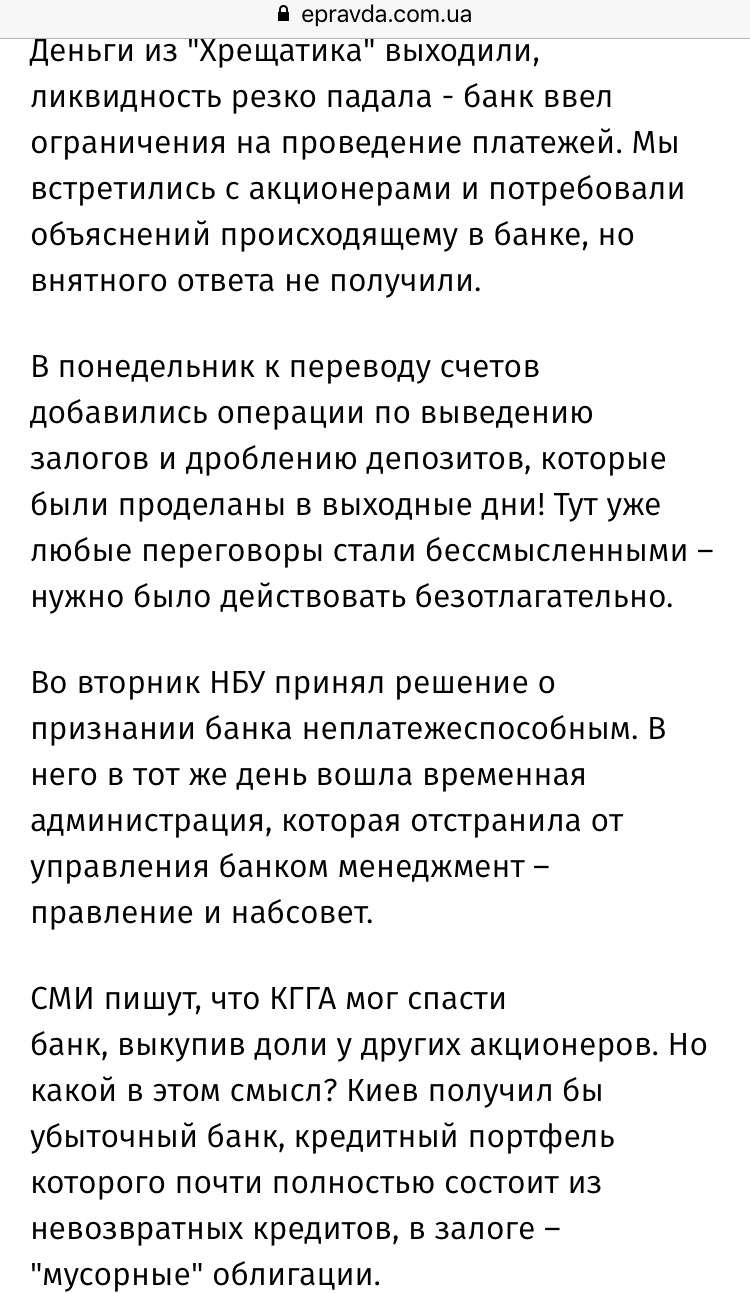 epravda.com.ua

Деньги из "Хрещатика" выходили, ликвидность резко падала - банк ввел ограничения на проведение платежей. Мы встретились с акционерами и потребовали объяснений происходящему в банке, но внятного ответа не получили.

В понедельник к переводу счетов добавились операции по выведению залогов и дроблению депозитов, которые были проделаны в выходные дни! Тут уже любые переговоры стали бессмысленными – нужно было действовать безотлагательно.

Во вторник НБУ принял решение о признании банка неплатежеспособным. В него в тот же день вошла временная администрация, которая отстранила от управления банком менеджмент – правление и набсовет.

СМИ пишут, что КГГА мог спасти банк, выкупив доли у других акционеров. Но какой в этом смысл? Киев получил бы убыточный банк, кредитный портфель которого почти полностью состоит из невозвратных кредитов, в залоге – "мусорные" облигации.